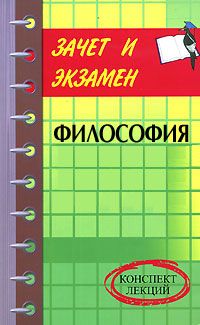 ЗАЧЕТ И ЭКЗАМЕН

ФИЛОСОФИЯ

КОНСПЕКТ ЛЕКЦИЙ